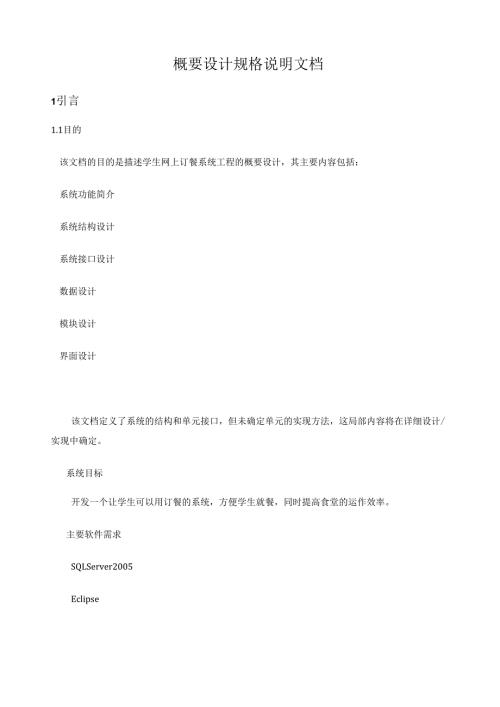 概要设计规格说明文档

1引言

1.1目的

该文档的目的是描述学生网上订餐系统工程的概要设计，其主要内容包括：

系统功能简介

系统结构设计

系统接口设计

数据设计

模块设计

界面设计

该文档定义了系统的结构和单元接口，但未确定单元的实现方法，这局部内容将在详细设计/实现中确定。

系统目标

开发一个让学生可以用订餐的系统，方便学生就餐，同时提高食堂的运作效率。

主要软件需求

SQLServer2005

Eclipse